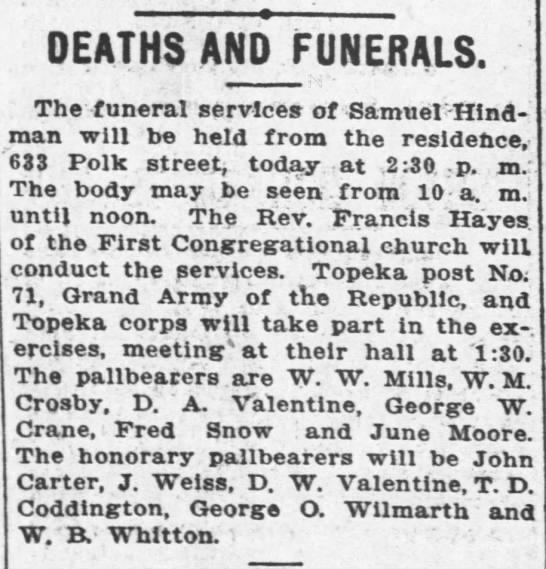 DEATHS AND FUNERALS.

The funeral services of Samuel Hindman will be held from the residence, 633 Polk street, today at 2:30 p. m. The body may be seen from 10 a. m. until noon. The Rev. Francis Hayes of the First Congregational church will conduct the services. Topeka post No. 71, Grand Army of the Republic, and Topeka corps will take part in the exercises, meeting at their hall at 1:30. The pallbearers are W. W. Mills, W. M. Crosby, D. A. Valentine, George W. Crane, Fred Snow and June Moore. The honorary pallbearers will be John Carter, J. Weiss, D. W. Valentine, T. D. Coddington, George O. Wilmarth and W. B. Whitton.